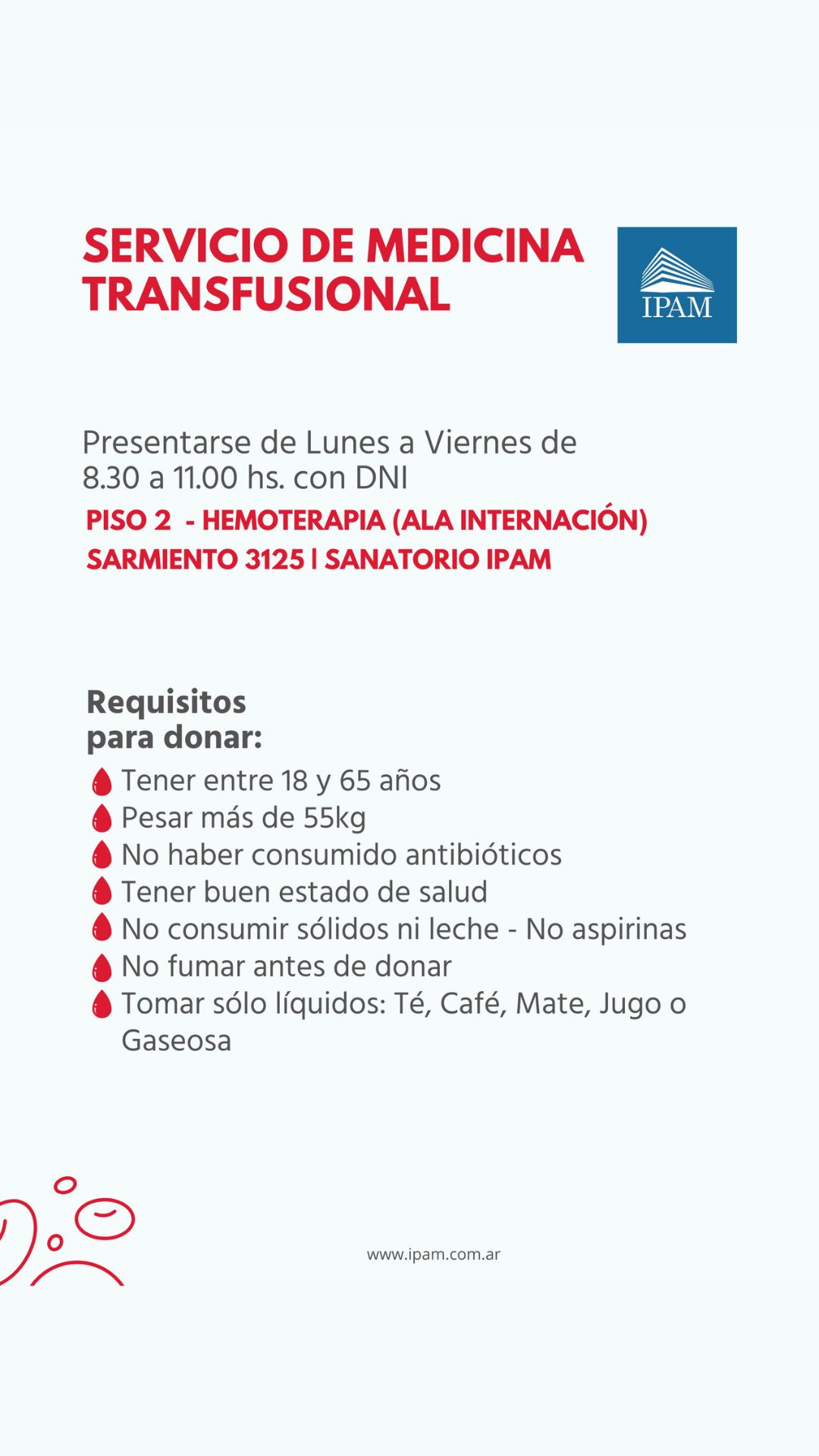 SERVICIO DE MEDICINA TRANSFUSIONAL

IPAM

Presentarse de Lunes a Viernes de 8.30 a 11.00 hs. con DNI

PISO 2 - HEMOTERAPIA (ALA INTERNACIÓN)
SARMIENTO 3125 | SANATORIO IPAM

Requisitos para donar:

Tener entre 18 y 65 años
Pesar más de 55kg
No haber consumido antibióticos
Tener buen estado de salud
No consumir sólidos ni leche - No aspirinas
No fumar antes de donar
Tomar sólo líquidos: Té, Café, Mate, Jugo o Gaseosa

www.ipam.com.ar